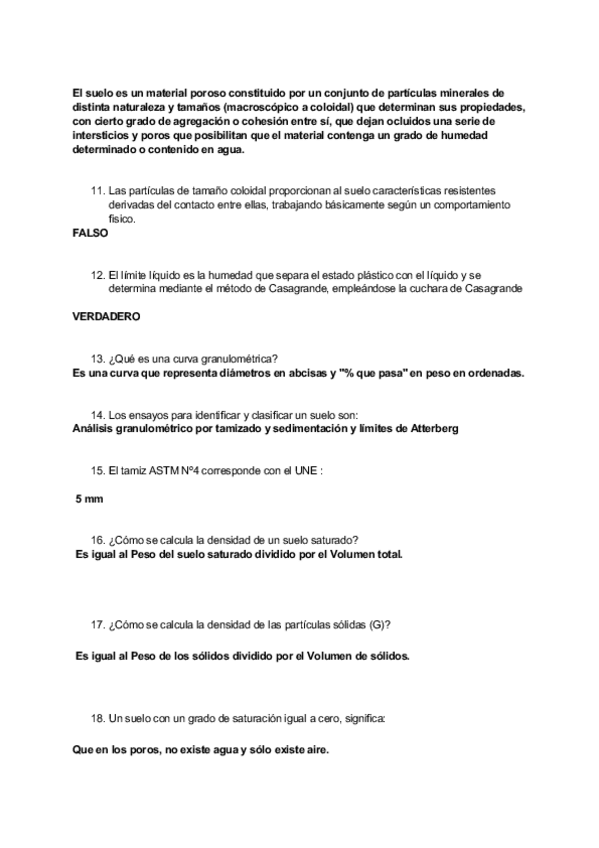 El suelo es un material poroso constituido por un conjunto de partículas minerales de distinta naturaleza y tamaños (macroscópico a coloidal) que determinan sus propiedades, con cierto grado de agregación o cohesión entre sí, que dejan ocluidos una serie de intersticios y poros que posibilitan que el material contenga un grado de humedad determinado o contenido en agua.

11. Las partículas de tamaño coloidal proporcionan al suelo características resistentes derivadas del contacto entre ellas, trabajando básicamente según un comportamiento físico.
FALSO

12. El límite líquido es la humedad que separa el estado plástico con el líquido y se determina mediante el método de Casagrande, empleándose la cuchara de Casagrande

VERDADERO

13. ¿Qué es una curva granulométrica?
Es una curva que representa diámetros en abcisas y "% que pasa" en peso en ordenadas.

14. Los ensayos para identificar y clasificar un suelo son:
Análisis granulométrico por tamizado y sedimentación y límites de Atterberg

15. El tamiz ASTM Nº4 corresponde con el UNE :

5 mm

16. ¿Cómo se calcula la densidad de un suelo saturado?
Es igual al Peso del suelo saturado dividido por el Volumen total.

17. ¿Cómo se calcula la densidad de las partículas sólidas (G)?

Es igual al Peso de los sólidos dividido por el Volumen de sólidos.

18. Un suelo con un grado de saturación igual a cero, significa:

Que en los poros, no existe agua y sólo existe aire.